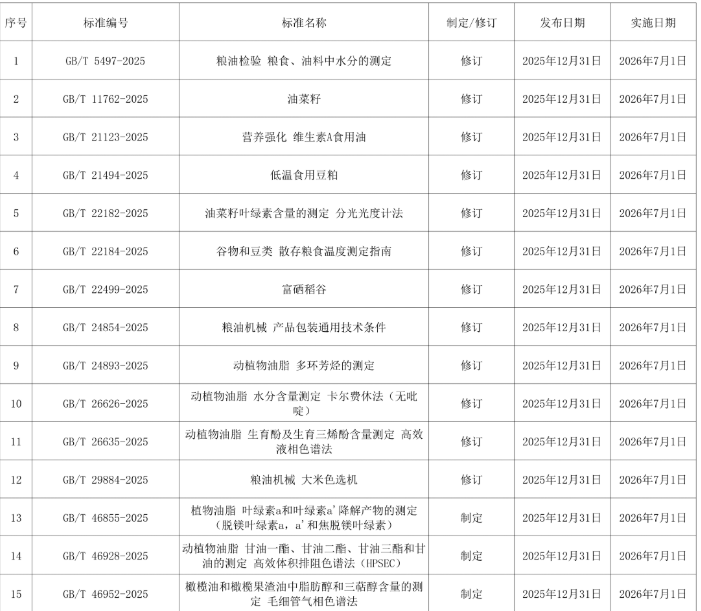 | 序号 | 标准编号 | 标准名称 | 制定/修订 | 发布日期 | 实施日期 |
|---|---|---|---|---|---|
| 1 | GB/T 5497-2025 | 粮油检验 粮食、油料中水分的测定 | 修订 | 2025年12月31日 | 2026年7月1日 |
| 2 | GB/T 11762-2025 | 油菜籽 | 修订 | 2025年12月31日 | 2026年7月1日 |
| 3 | GB/T 21123-2025 | 营养强化 维生素A食用油 | 修订 | 2025年12月31日 | 2026年7月1日 |
| 4 | GB/T 21494-2025 | 低温食用豆粕 | 修订 | 2025年12月31日 | 2026年7月1日 |
| 5 | GB/T 22182-2025 | 油菜籽叶绿素含量的测定 分光光度计法 | 修订 | 2025年12月31日 | 2026年7月1日 |
| 6 | GB/T 22184-2025 | 谷物和豆类 散存粮食温度测定指南 | 修订 | 2025年12月31日 | 2026年7月1日 |
| 7 | GB/T 22499-2025 | 富硒稻谷 | 修订 | 2025年12月31日 | 2026年7月1日 |
| 8 | GB/T 24854-2025 | 粮油机械 产品包装通用技术条件 | 修订 | 2025年12月31日 | 2026年7月1日 |
| 9 | GB/T 24893-2025 | 动植物油脂 多环芳烃的测定 | 修订 | 2025年12月31日 | 2026年7月1日 |
| 10 | GB/T 26626-2025 | 动植物油脂 水分含量测定 卡尔费休法（无吡啶） | 修订 | 2025年12月31日 | 2026年7月1日 |
| 11 | GB/T 26635-2025 | 动植物油脂 生育酚及生育三烯酚含量测定 高效液相色谱法 | 修订 | 2025年12月31日 | 2026年7月1日 |
| 12 | GB/T 29884-2025 | 粮油机械 大米色选机 | 修订 | 2025年12月31日 | 2026年7月1日 |
| 13 | GB/T 46855-2025 | 植物油脂 叶绿素a和叶绿素a'降解产物的测定（脱镁叶绿素a，a'和焦脱镁叶绿素） | 制定 | 2025年12月31日 | 2026年7月1日 |
| 14 | GB/T 46928-2025 | 动植物油脂 甘油一酯、甘油二酯、甘油三酯和甘油的测定 高效体积排阻色谱法（HPSEC） | 制定 | 2025年12月31日 | 2026年7月1日 |
| 15 | GB/T 46952-2025 | 橄榄油和橄榄果渣油中脂肪醇和三萜醇含量的测定 毛细管气相色谱法 | 制定 | 2025年12月31日 | 2026年7月1日 |